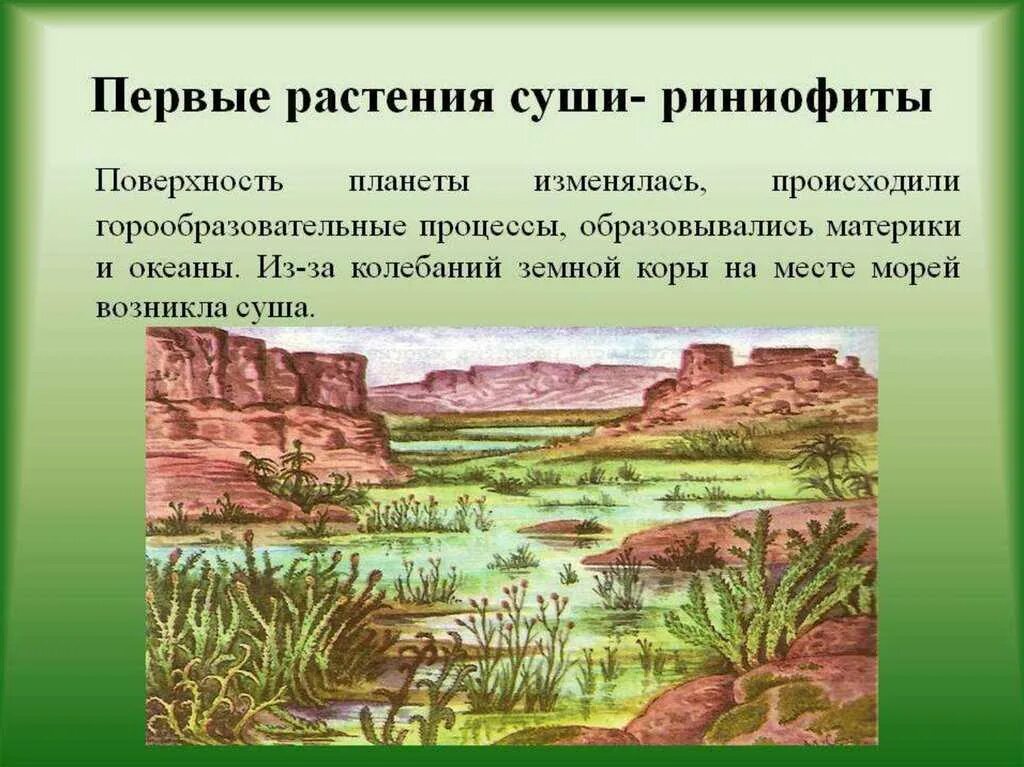 Первые растения суши- риниофиты

Поверхность планеты изменялась, происходили горообразовательные процессы, образовывались материки и океаны. Из-за колебаний земной коры на месте морей возникла суша.